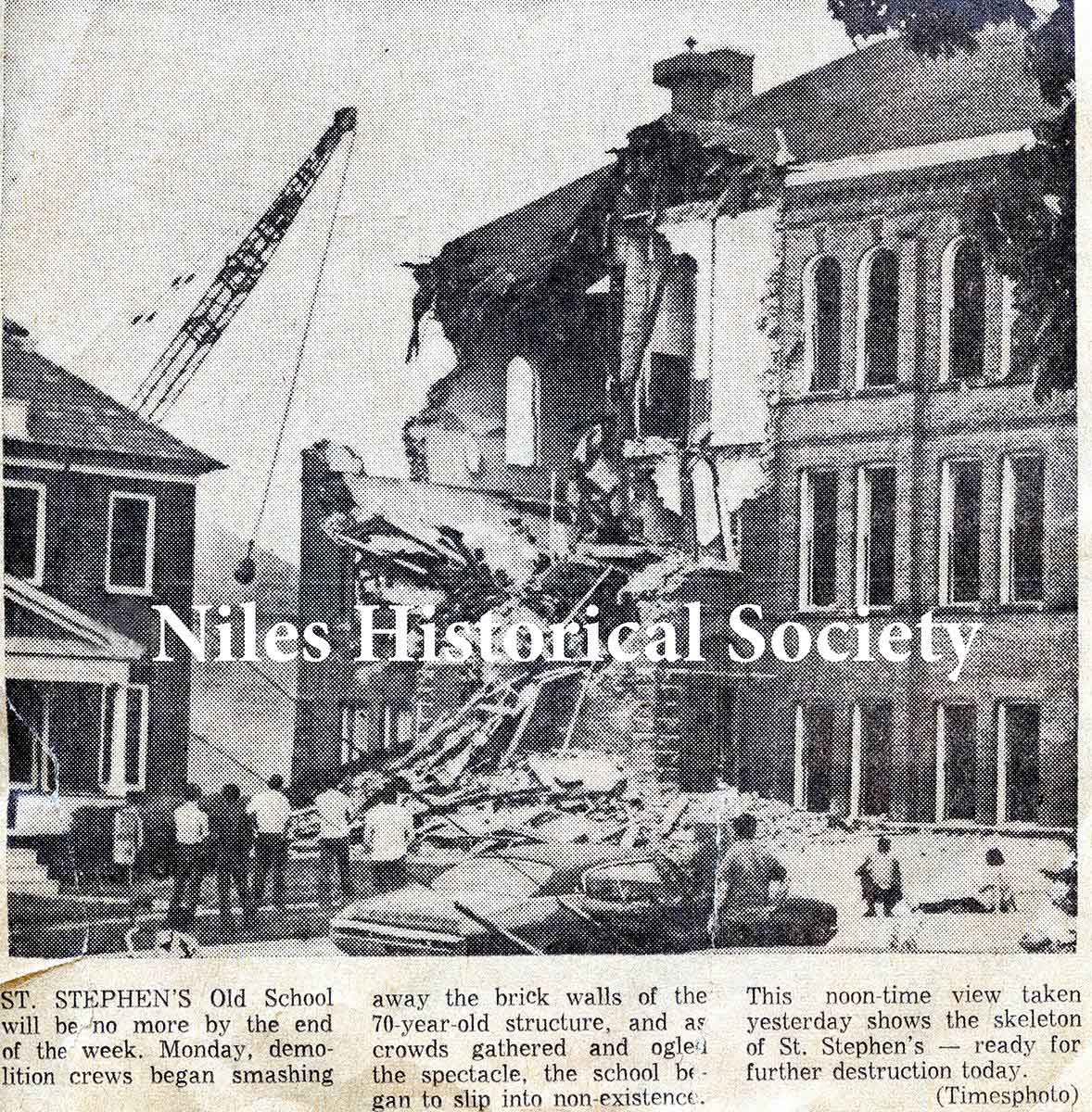 Niles Historical Society

ST. STEPHEN'S Old School will be no more by the end of the week. Monday, demolition crews began smashing away the brick walls of the 70-year-old structure, and as crowds gathered and ogled the spectacle, the school began to slip into non-existence. This noon-time view taken yesterday shows the skeleton of St. Stephen's — ready for further destruction today.

(Timesphoto)